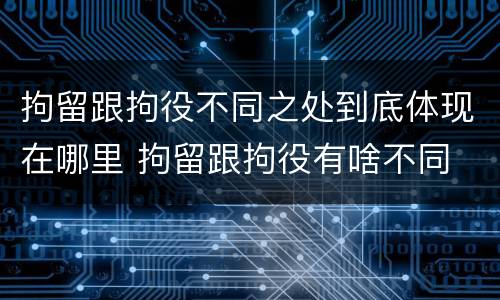 拘留跟拘役不同之处到底体现在哪里 拘留跟拘役有啥不同